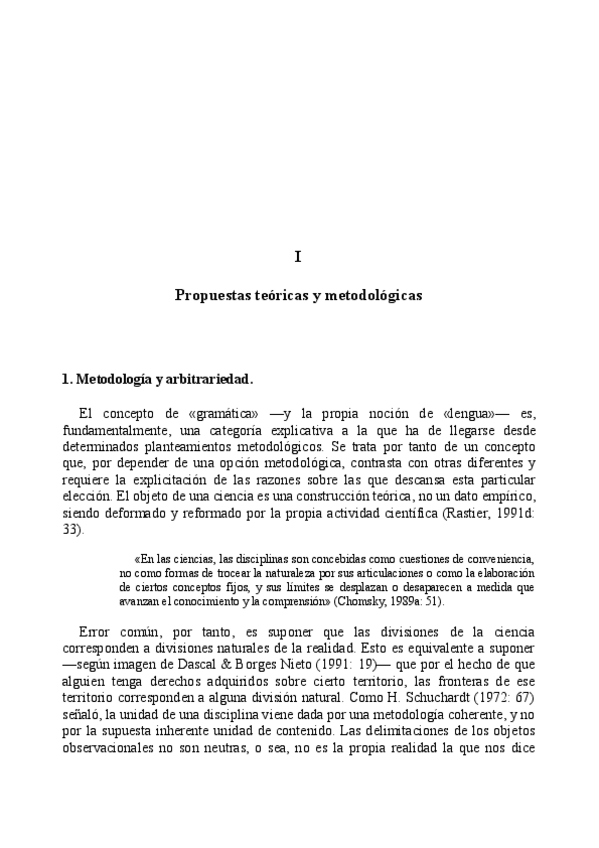 I

Propuestas teóricas y metodológicas

1. Metodología y arbitrariedad.

El concepto de «gramática» —y la propia noción de «lengua»— es, fundamentalmente, una categoría explicativa a la que ha de llegarse desde determinados planteamientos metodológicos. Se trata por tanto de un concepto que, por depender de una opción metodológica, contrasta con otras diferentes y requiere la explicitación de las razones sobre las que descansa esta particular elección. El objeto de una ciencia es una construcción teórica, no un dato empírico, siendo deformado y reformado por la propia actividad científica (Rastier, 1991d: 33).

«En las ciencias, las disciplinas son concebidas como cuestiones de conveniencia, no como formas de trocear la naturaleza por sus articulaciones o como la elaboración de ciertos conceptos fijos, y sus límites se desplazan o desaparecen a medida que avanzan el conocimiento y la comprensión» (Chomsky, 1989a: 51).

Error común, por tanto, es suponer que las divisiones de la ciencia corresponden a divisiones naturales de la realidad. Esto es equivalente a suponer —según imagen de Dascal & Borges Nieto (1991: 19)— que por el hecho de que alguien tenga derechos adquiridos sobre cierto territorio, las fronteras de ese territorio corresponden a alguna división natural. Como H. Schuchardt (1972: 67) señaló, la unidad de una disciplina viene dada por una metodología coherente, y no por la supuesta inherente unidad de contenido. Las delimitaciones de los objetos observacionales no son neutras, o sea, no es la propia realidad la que nos dice